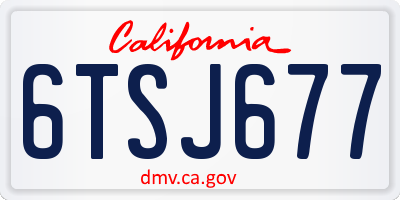 California
6TSJ677
dmv.ca.gov